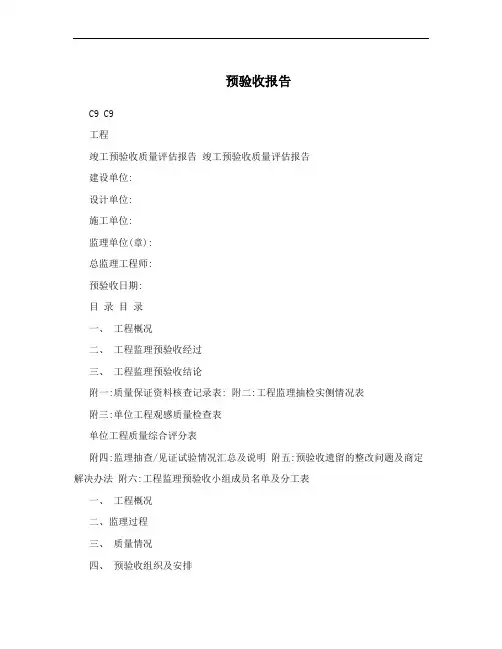 预验收报告

C9 C9

工程

竣工预验收质量评估报告 竣工预验收质量评估报告

建设单位:

设计单位:

施工单位:

监理单位(章):

总监理工程师:

预验收日期:

目 录 目 录

一、 工程概况

二、 工程监理预验收经过

三、 工程监理预验收结论

附一:质量保证资料核查记录表: 附二:工程监理抽检实测情况表

附三:单位工程观感质量检查表

单位工程质量综合评分表

附四:监理抽查/见证试验情况汇总及说明 附五:预验收遗留的整改问题及商定解决办法 附六:工程监理预验收小组成员名单及分工表

一、 工程概况

二、监理过程

三、 质量情况

四、 预验收组织及安排